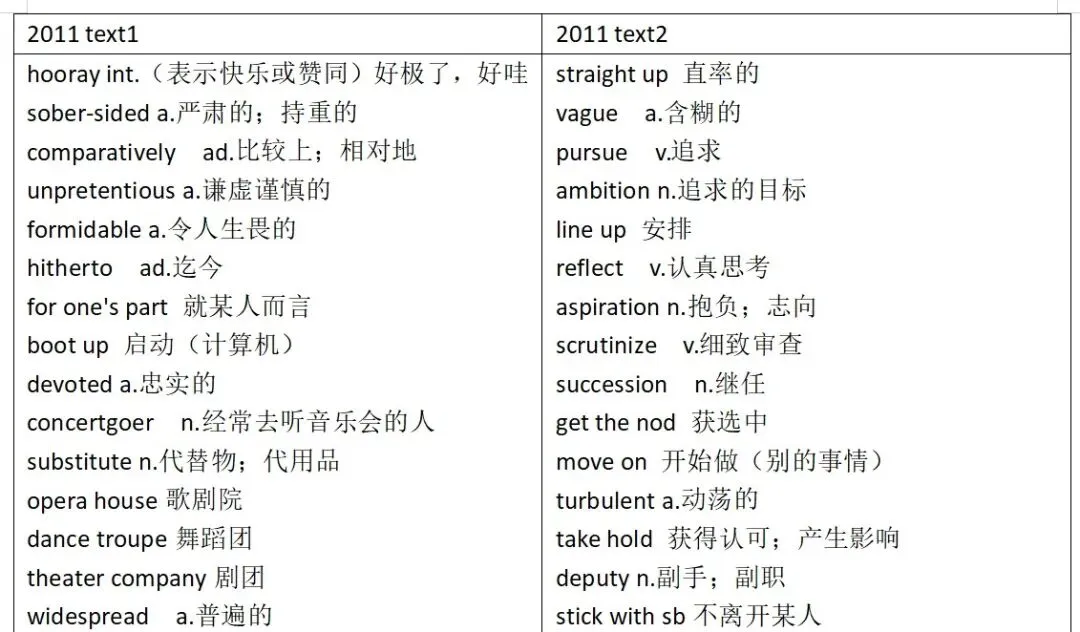 | 2011 text1 | 2011 text2 |
|---|---|
| hooray int.（表示快乐或赞同）好极了，好哇 | straight up 直率的 |
| sober-sided a.严肃的；持重的 | vague a.含糊的 |
| comparatively ad.比较上；相对地 | pursue v.追求 |
| unpretentious a.谦虚谨慎的 | ambition n.追求的目标 |
| formidable a.令人生畏的 | line up 安排 |
| hitherto ad.迄今 | reflect v.认真思考 |
| for one's part 就某人而言 | aspiration n.抱负；志向 |
| boot up 启动（计算机） | scrutinize v.细致审查 |
| devoted a.忠实的 | succession n.继任 |
| concertgoer n.经常去听音乐会的人 | get the nod 获选中 |
| substitute n.代替物；代用品 | move on 开始做（别的事情） |
| opera house 歌剧院 | turbulent a.动荡的 |
| dance troupe 舞蹈团 | take hold 获得认可；产生影响 |
| theater company 剧团 | deputy n.副手；副职 |
| widespread a.普遍的 | stick with sb 不离开某人 |